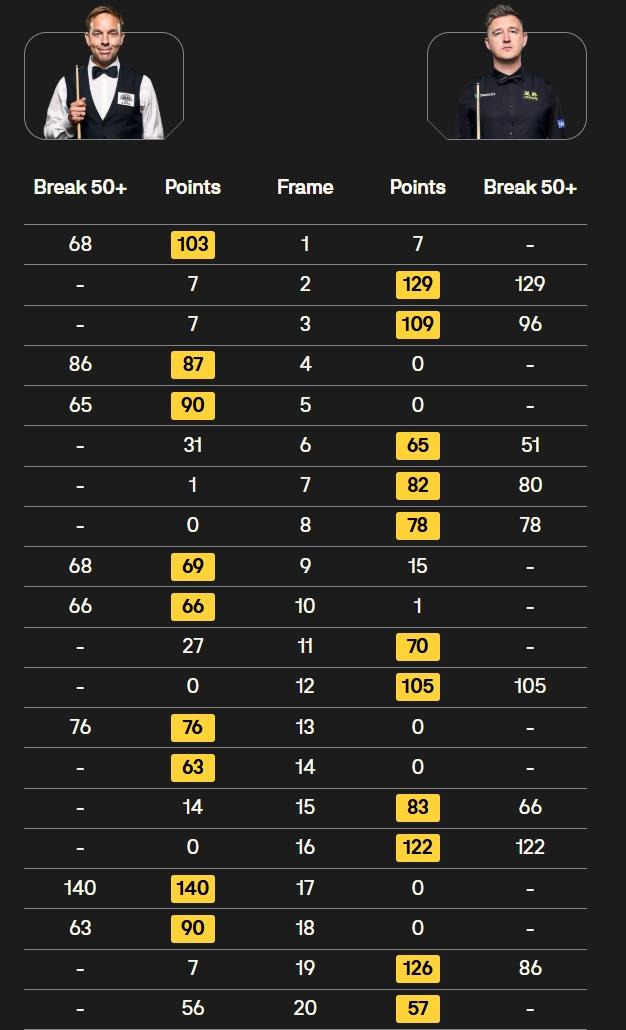 | Break 50+ | Points | Frame | Points | Break 50+ |
|---|---|---|---|---|
| 68 | 103 | 1 | 7 | - |
| - | 7 | 2 | 129 | 129 |
| - | 7 | 3 | 109 | 96 |
| 86 | 87 | 4 | 0 | - |
| 65 | 90 | 5 | 0 | - |
| - | 31 | 6 | 65 | 51 |
| - | 1 | 7 | 82 | 80 |
| - | 0 | 8 | 78 | 78 |
| 68 | 69 | 9 | 15 | - |
| 66 | 66 | 10 | 1 | - |
| - | 27 | 11 | 70 | - |
| - | 0 | 12 | 105 | 105 |
| 76 | 76 | 13 | 0 | - |
| - | 63 | 14 | 0 | - |
| - | 14 | 15 | 83 | 66 |
| - | 0 | 16 | 122 | 122 |
| 140 | 140 | 17 | 0 | - |
| 63 | 90 | 18 | 0 | - |
| - | 7 | 19 | 126 | 86 |
| - | 56 | 20 | 57 | - |